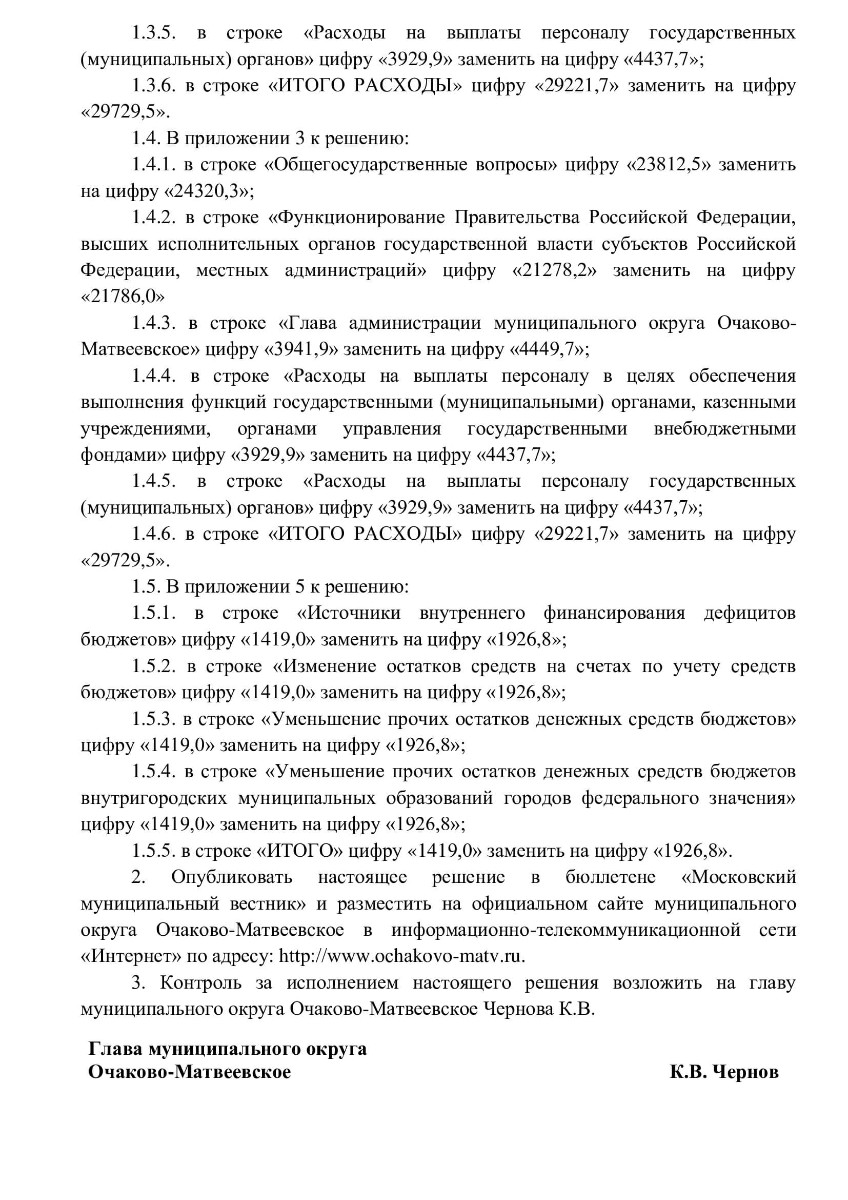 1.3.5. в строке «Расходы на выплаты персоналу государственных (муниципальных) органов» цифру «3929,9» заменить на цифру «4437,7»;

1.3.6. в строке «ИТОГО РАСХОДЫ» цифру «29221,7» заменить на цифру «29729,5».

1.4. В приложении 3 к решению:

1.4.1. в строке «Общегосударственные вопросы» цифру «23812,5» заменить на цифру «24320,3»;

1.4.2. в строке «Функционирование Правительства Российской Федерации, высших исполнительных органов государственной власти субъектов Российской Федерации, местных администраций» цифру «21278,2» заменить на цифру «21786,0»

1.4.3. в строке «Глава администрации муниципального округа Очаково-Матвеевское» цифру «3941,9» заменить на цифру «4449,7»;

1.4.4. в строке «Расходы на выплаты персоналу в целях обеспечения выполнения функций государственными (муниципальными) органами, казенными учреждениями, органами управления государственными внебюджетными фондами» цифру «3929,9» заменить на цифру «4437,7»;

1.4.5. в строке «Расходы на выплаты персоналу государственных (муниципальных) органов» цифру «3929,9» заменить на цифру «4437,7»;

1.4.6. в строке «ИТОГО РАСХОДЫ» цифру «29221,7» заменить на цифру «29729,5».

1.5. В приложении 5 к решению:

1.5.1. в строке «Источники внутреннего финансирования дефицитов бюджетов» цифру «1419,0» заменить на цифру «1926,8»;

1.5.2. в строке «Изменение остатков средств на счетах по учету средств бюджетов» цифру «1419,0» заменить на цифру «1926,8»;

1.5.3. в строке «Уменьшение прочих остатков денежных средств бюджетов» цифру «1419,0» заменить на цифру «1926,8»;

1.5.4. в строке «Уменьшение прочих остатков денежных средств бюджетов внутригородских муниципальных образований городов федерального значения» цифру «1419,0» заменить на цифру «1926,8»;

1.5.5. в строке «ИТОГО» цифру «1419,0» заменить на цифру «1926,8».

2. Опубликовать настоящее решение в бюллетене «Московский муниципальный вестник» и разместить на официальном сайте муниципального округа Очаково-Матвеевское в информационно-телекоммуникационной сети «Интернет» по адресу: http://www.ochakovo-matv.ru.

3. Контроль за исполнением настоящего решения возложить на главу муниципального округа Очаково-Матвеевское Чернова К.В.

Глава муниципального округа
Очаково-Матвеевское К.В. Чернов